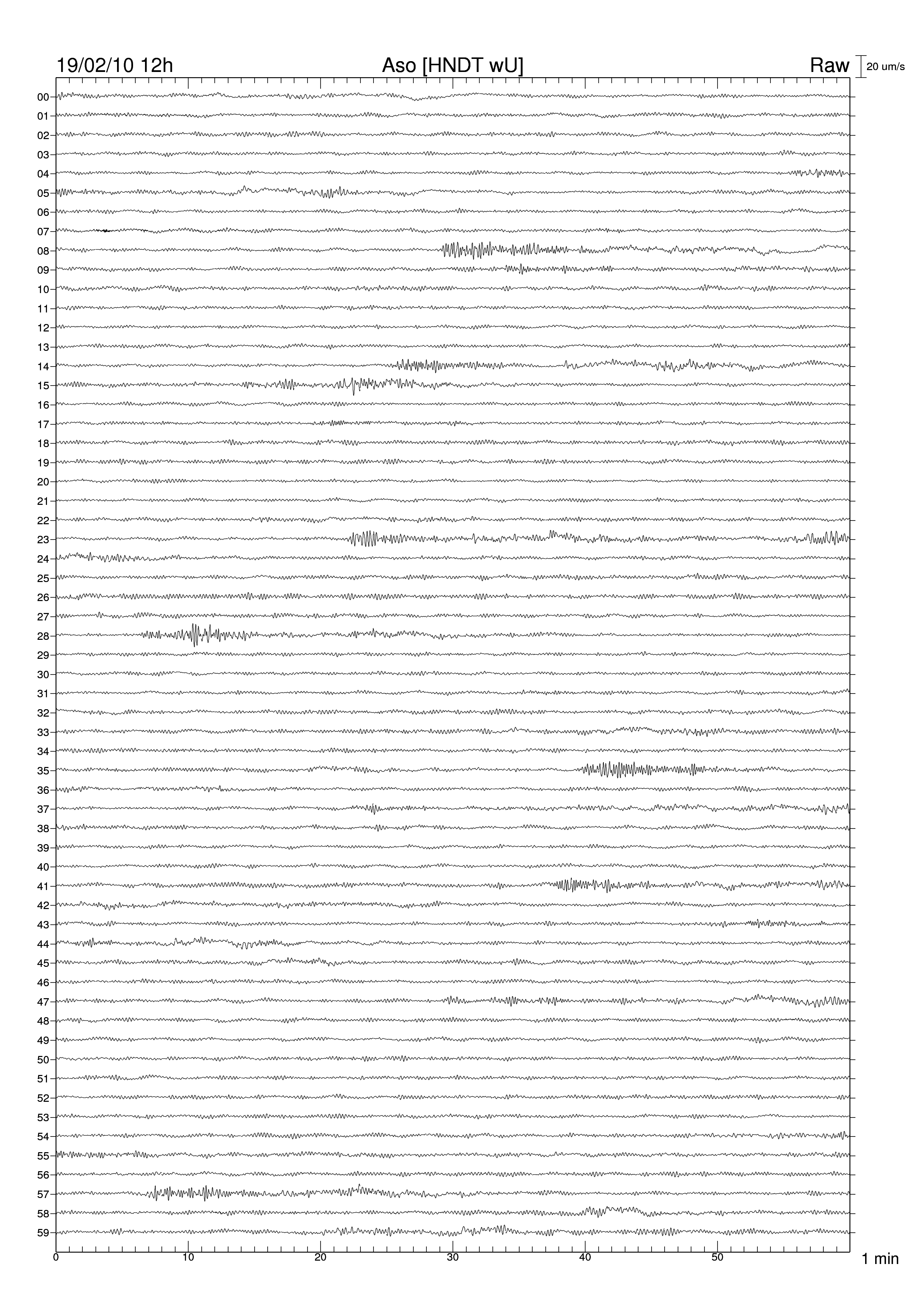 19/02/10 12h

Aso [HNDT wU]

Raw

20 um/s

00
01
02
03
04
05
06
07
08
09
10
11
12
13
14
15
16
17
18
19
20
21
22
23
24
25
26
27
28
29
30
31
32
33
34
35
36
37
38
39
40
41
42
43
44
45
46
47
48
49
50
51
52
53
54
55
56
57
58
59

0
10
20
30
40
50

1 min